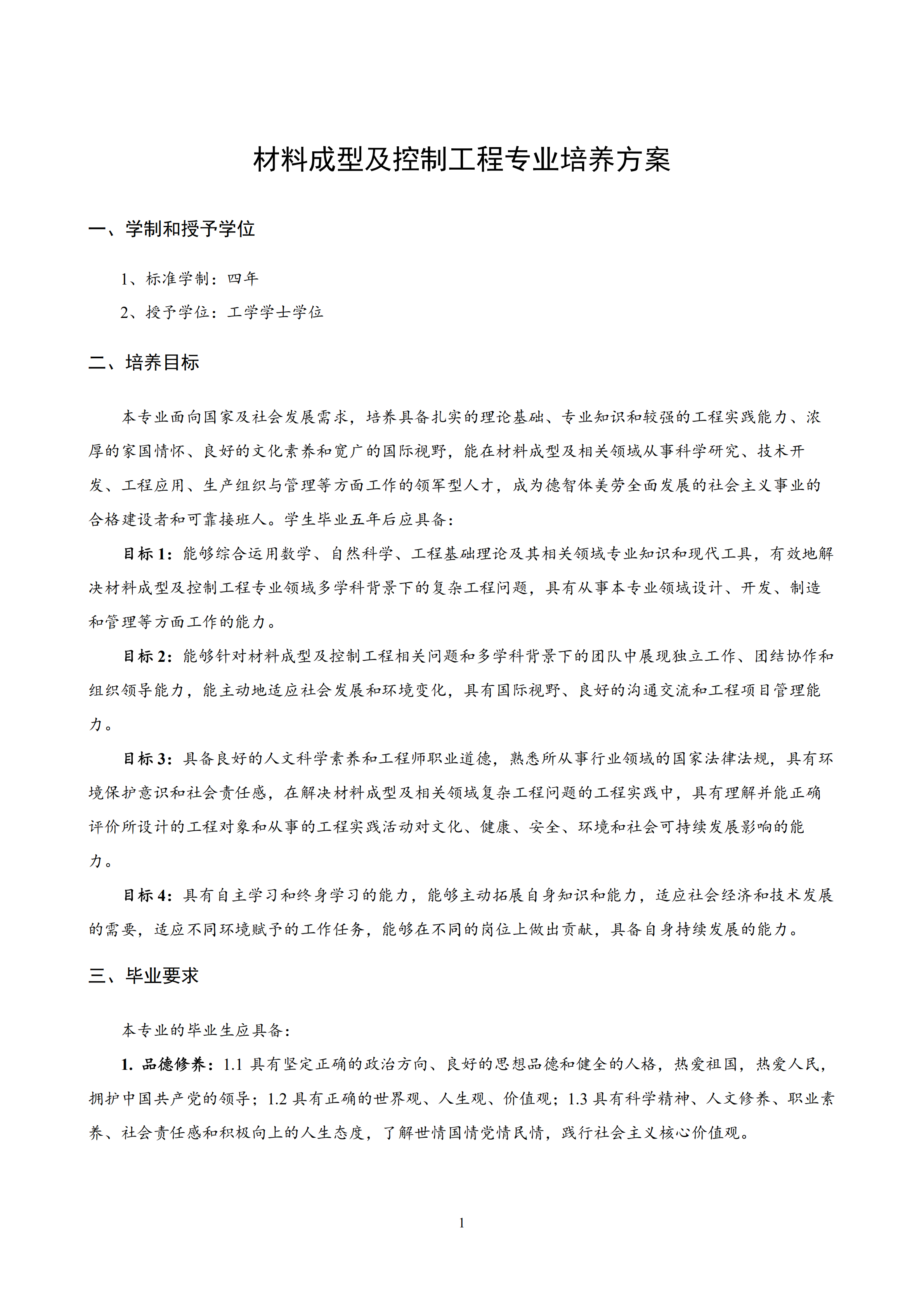 材料成型及控制工程专业培养方案

一、学制和授予学位

1、标准学制：四年

2、授予学位：工学学士学位

二、培养目标

本专业面向国家及社会发展需求，培养具备扎实的理论基础、专业知识和较强的工程实践能力、浓厚的家国情怀、良好的文化素养和宽广的国际视野，能在材料成型及相关领域从事科学研究、技术开发、工程应用、生产组织与管理等方面工作的领军型人才，成为德智体美劳全面发展的社会主义事业的合格建设者和可靠接班人。学生毕业五年后应具备：

目标 1：能够综合运用数学、自然科学、工程基础理论及其相关领域专业知识和现代工具，有效地解决材料成型及控制工程专业领域多学科背景下的复杂工程问题，具有从事本专业领域设计、开发、制造和管理等方面工作的能力。

目标 2：能够针对材料成型及控制工程相关问题和多学科背景下的团队中展现独立工作、团结协作和组织领导能力，能主动地适应社会发展和环境变化，具有国际视野、良好的沟通交流和工程项目管理能力。

目标 3：具备良好的人文科学素养和工程师职业道德，熟悉所从事行业领域的国家法律法规，具有环境保护意识和社会责任感，在解决材料成型及相关领域复杂工程问题的工程实践中，具有理解并能正确评价所设计的工程对象和从事的工程实践活动对文化、健康、安全、环境和社会可持续发展影响的能力。

目标 4：具有自主学习和终身学习的能力，能够主动拓展自身知识和能力，适应社会经济和技术发展的需要，适应不同环境赋予的工作任务，能够在不同的岗位上做出贡献，具备自身持续发展的能力。

三、毕业要求

本专业的毕业生应具备：

1. 品德修养：1.1 具有坚定正确的政治方向、良好的思想品德和健全的人格，热爱祖国，热爱人民，拥护中国共产党的领导；1.2 具有正确的世界观、人生观、价值观；1.3 具有科学精神、人文修养、职业素养、社会责任感和积极向上的人生态度，了解世情国情党情民情，践行社会主义核心价值观。

1